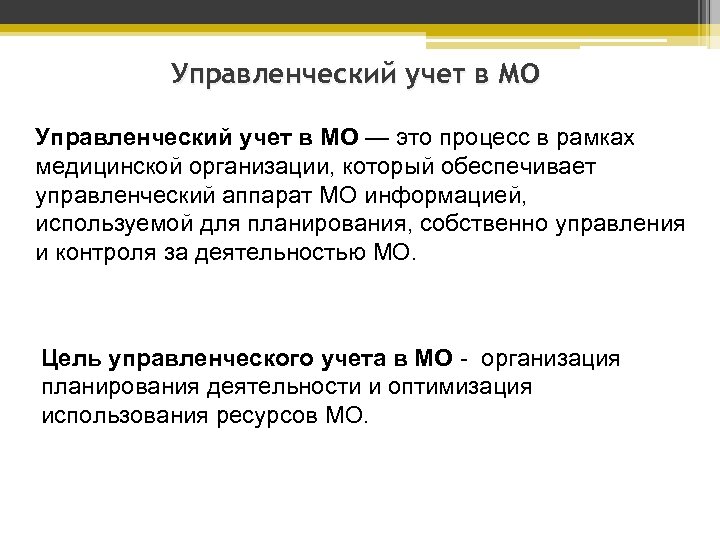 Управленческий учет в МО

Управленческий учет в МО — это процесс в рамках медицинской организации, который обеспечивает управленческий аппарат МО информацией, используемой для планирования, собственно управления и контроля за деятельностью МО.

Цель управленческого учета в МО - организация планирования деятельности и оптимизация использования ресурсов МО.